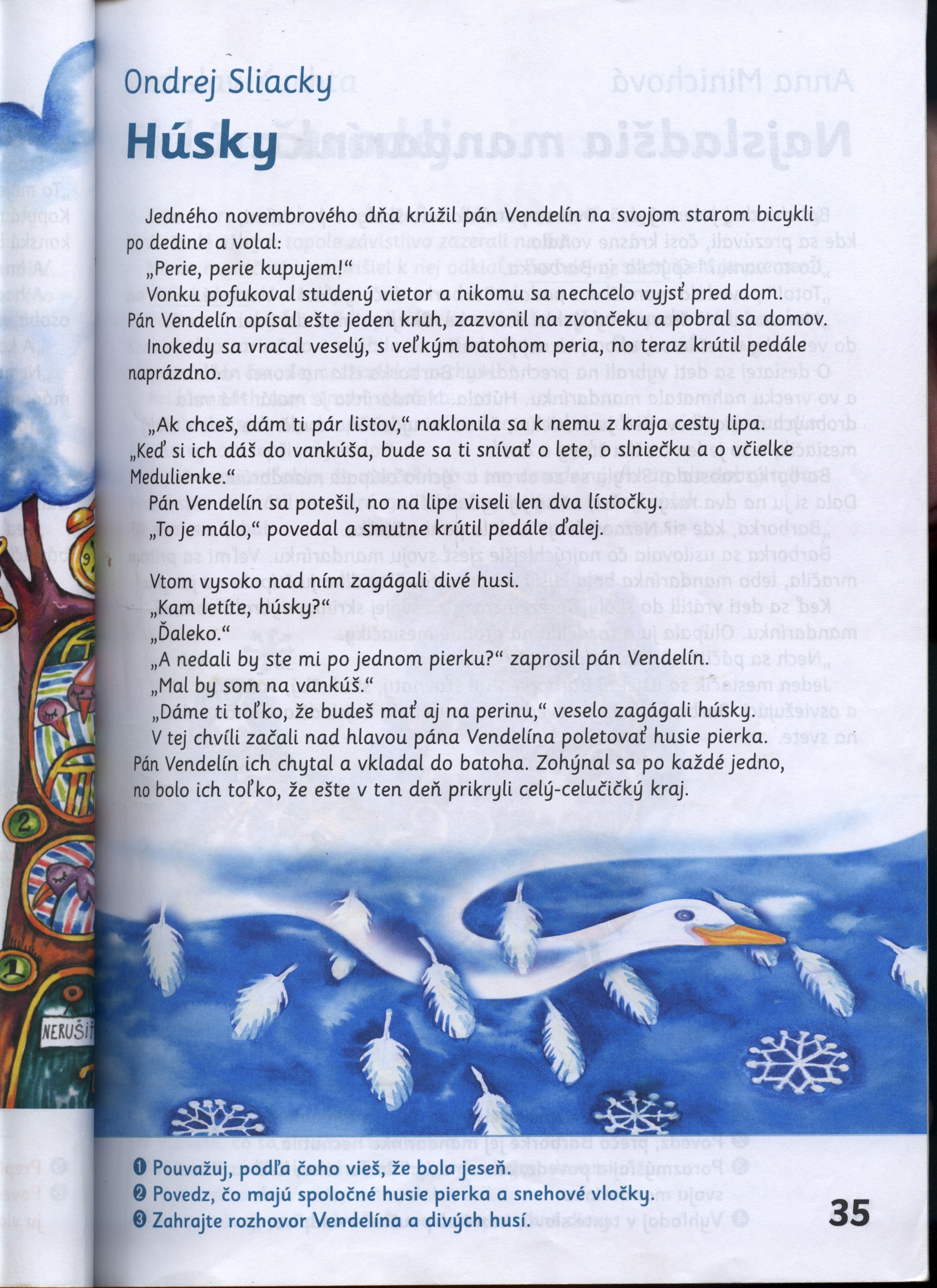 Ondrej Sliacky

Húsky

Jedného novembrového dňa krúžil pán Vendelín na svojom starom bicykli po dedine a volal:

„Perie, perie kupujem!“

Vonku pofukoval studený vietor a nikomu sa nechcelo vyjsť pred dom. Pán Vendelín opísal ešte jeden kruh, zazvonil na zvončeku a pobral sa domov.

Inokedy sa vracal veselý, s veľkým batohom peria, no teraz krútil pedále naprázdno.

„Ak chceš, dám ti pár listov,“ naklonila sa k nemu z kraja cesty lipa. „Keď si ich dáš do vankúša, bude sa ti snívať o lete, o slniečku a o včielke Medulienke.“

Pán Vendelín sa potešil, no na lipe viseli len dva lístočky.

„To je málo,“ povedal a smutne krútil pedále ďalej.

Vtom vysoko nad ním zagágali divé husi.

„Kam letíte, húsky?“

„Ďaleko.“

„A nedali by ste mi po jednom pierku?“ zaprosil pán Vendelín.

„Mal by som na vankúš.“

„Dáme ti toľko, že budeš mať aj na perinu,“ veselo zagágali húsky.

V tej chvíli začali nad hlavou pána Vendelína poletovať husie pierka. Pán Vendelín ich chytal a vkladal do batoha. Zohýnal sa po každé jedno, no bolo ich toľko, že ešte v ten deň prikryli celý-celučičký kraj.

NERUŠIŤ

❶ Pouvažuj, podľa čoho vieš, že bola jeseň.
❷ Povedz, čo majú spoločné husie pierka a snehové vločky.
❸ Zahrajte rozhovor Vendelína a divých husí.

35